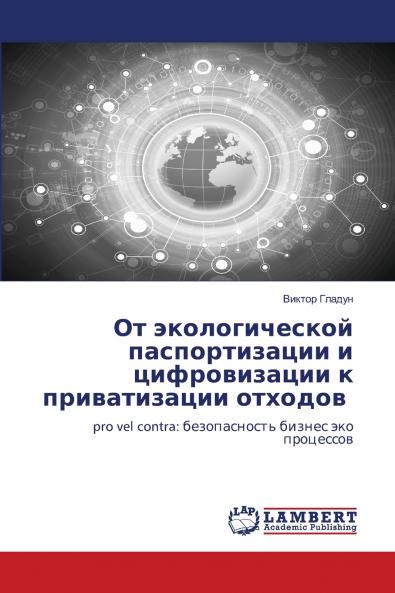 Виктор Гладун

От экологической паспортизации и цифровизации к приватизации отходов

pro vel contra: безопасность бизнес эко процессов

LAP LAMBERT Academic Publishing